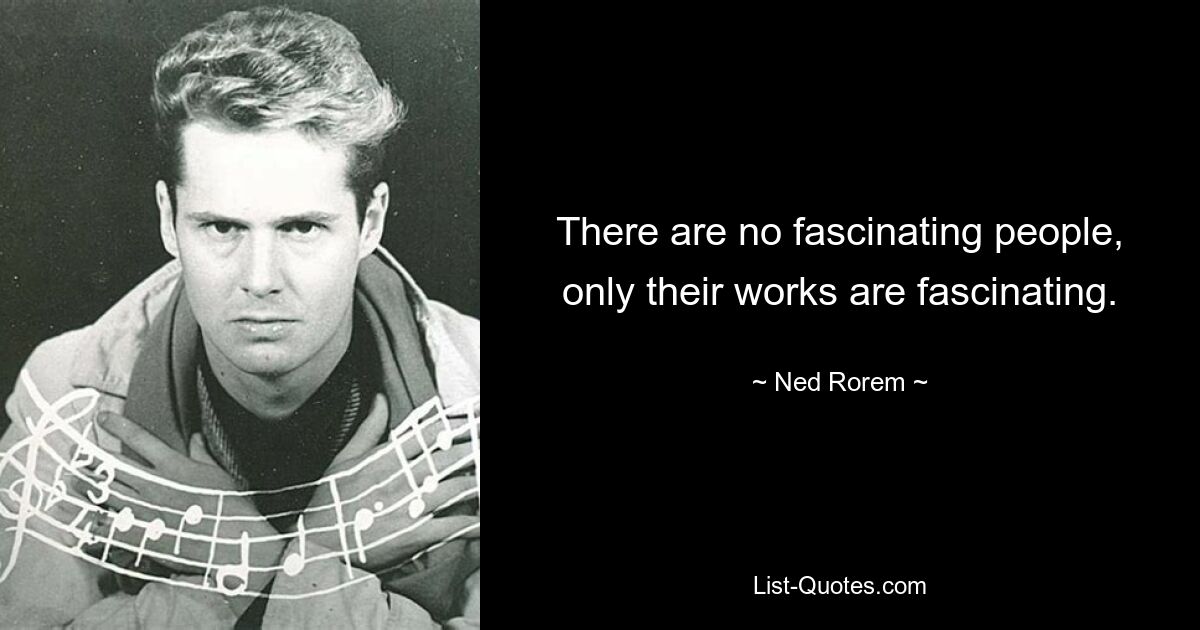 There are no fascinating people, only their works are fascinating.

~ Ned Rorem ~

List-Quotes.com